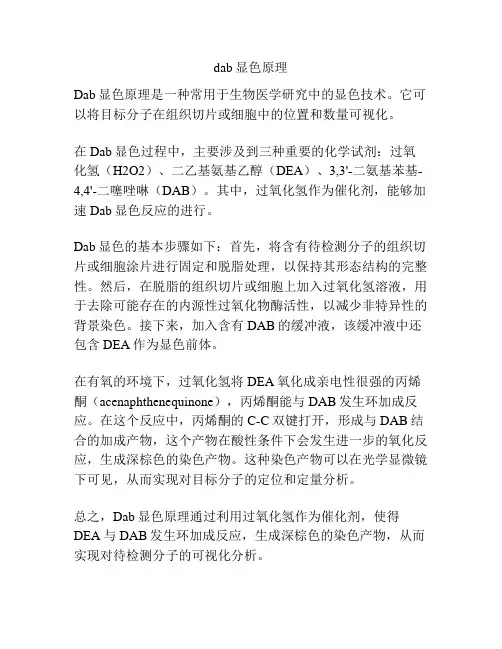 dab 显色原理

Dab 显色原理是一种常用于生物医学研究中的显色技术。它可以将目标分子在组织切片或细胞中的位置和数量可视化。

在 Dab 显色过程中，主要涉及到三种重要的化学试剂：过氧化氢（H2O2）、二乙基氨基乙醇（DEA）、3,3'-二氨基苯基-4,4'-二噻唑啉（DAB）。其中，过氧化氢作为催化剂，能够加速 Dab 显色反应的进行。

Dab 显色的基本步骤如下：首先，将含有待检测分子的组织切片或细胞涂片进行固定和脱脂处理，以保持其形态结构的完整性。然后，在脱脂的组织切片或细胞上加入过氧化氢溶液，用于去除可能存在的内源性过氧化物酶活性，以减少非特异性的背景染色。接下来，加入含有 DAB 的缓冲液，该缓冲液中还包含 DEA 作为显色前体。

在有氧的环境下，过氧化氢将 DEA 氧化成亲电性很强的丙烯酮（acenaphthenequinone），丙烯酮能与 DAB 发生环加成反应。在这个反应中，丙烯酮的 C-C 双键打开，形成与 DAB 结合的加成产物，这个产物在酸性条件下会发生进一步的氧化反应，生成深棕色的染色产物。这种染色产物可以在光学显微镜下可见，从而实现对目标分子的定位和定量分析。

总之，Dab 显色原理通过利用过氧化氢作为催化剂，使得 DEA 与 DAB 发生环加成反应，生成深棕色的染色产物，从而实现对待检测分子的可视化分析。